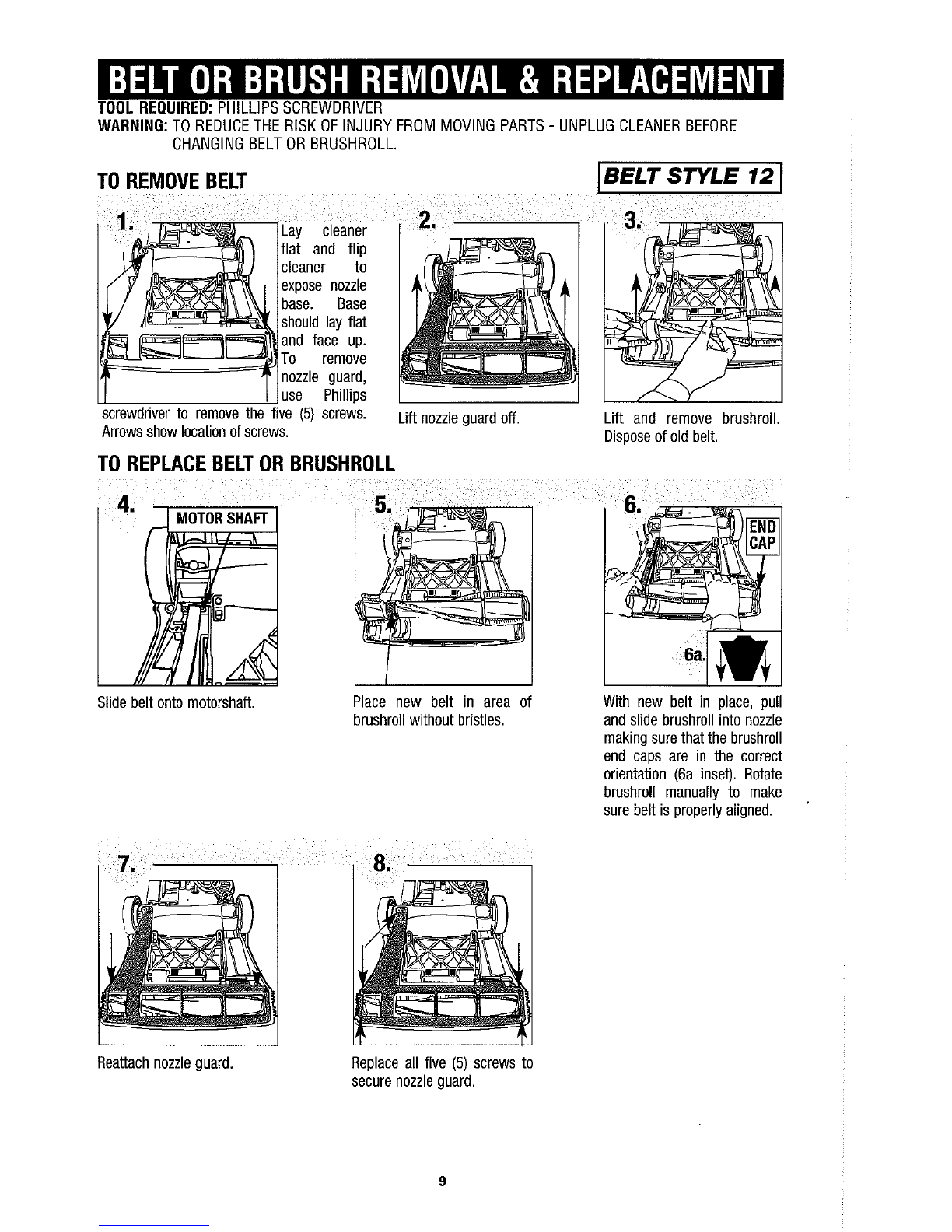 BELT OR BRUSH REMOVAL & REPLACEMENT

TOOL REQUIRED: PHILLIPS SCREWDRIVER
WARNING: TO REDUCE THE RISK OF INJURY FROM MOVING PARTS - UNPLUG CLEANER BEFORE CHANGING BELT OR BRUSHROLL.

TO REMOVE BELT

BELT STYLE 12

1.

Lay cleaner flat and flip cleaner to expose nozzle base. Base should lay flat and face up. To remove nozzle guard, use Phillips screwdriver to remove the five (5) screws. Arrows show location of screws.

2.

Lift nozzle guard off.

3.

Lift and remove brushroll. Dispose of old belt.

TO REPLACE BELT OR BRUSHROLL

4.

MOTOR SHAFT

Slide belt onto motorshaft.

5.

Place new belt in area of brushroll without bristles.

6.

END CAP

6a.

With new belt in place, pull and slide brushroll into nozzle making sure that the brushroll end caps are in the correct orientation (6a inset). Rotate brushroll manually to make sure belt is properly aligned.

7.

Reattach nozzle guard.

8.

Replace all five (5) screws to secure nozzle guard.

9